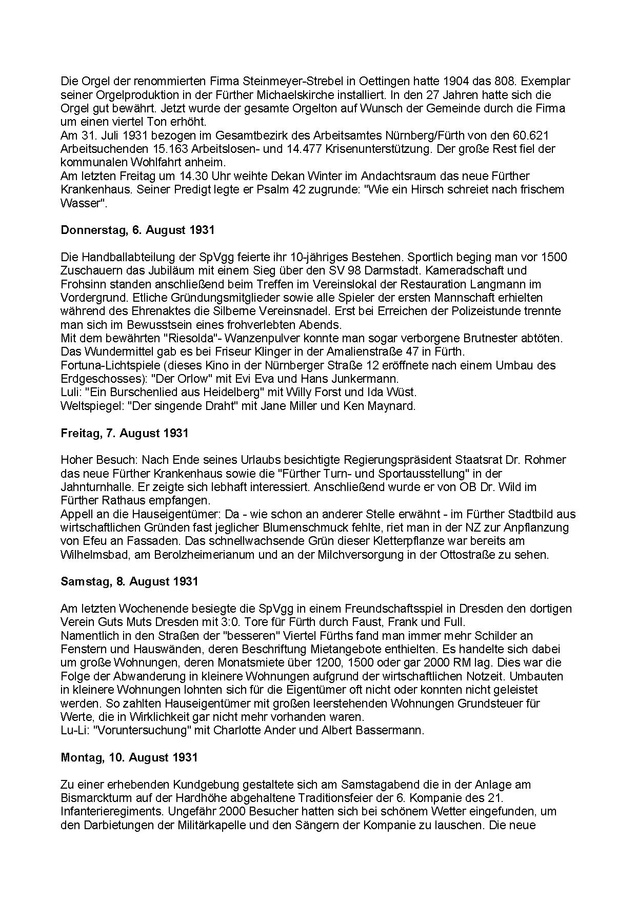 Die Orgel der renommierten Firma Steinmeyer-Strebel in Oettingen hatte 1904 das 808. Exemplar seiner Orgelproduktion in der Fürther Michaelskirche installiert. In den 27 Jahren hatte sich die Orgel gut bewährt. Jetzt wurde der gesamte Orgelton auf Wunsch der Gemeinde durch die Firma um einen viertel Ton erhöht.
Am 31. Juli 1931 bezogen im Gesamtbezirk des Arbeitsamtes Nürnberg/Fürth von den 60.621 Arbeitsuchenden 15.163 Arbeitslosen- und 14.477 Krisenunterstützung. Der große Rest fiel der kommunalen Wohlfahrt anheim.
Am letzten Freitag um 14.30 Uhr weihte Dekan Winter im Andachtsraum das neue Fürther Krankenhaus. Seiner Predigt legte er Psalm 42 zugrunde: "Wie ein Hirsch schreiet nach frischem Wasser".

Donnerstag, 6. August 1931

Die Handballabteilung der SpVgg feierte ihr 10-jähriges Bestehen. Sportlich beging man vor 1500 Zuschauern das Jubiläum mit einem Sieg über den SV 98 Darmstadt. Kameradschaft und Frohsinn standen anschließend beim Treffen im Vereinslokal der Restauration Langmann im Vordergrund. Etliche Gründungsmitglieder sowie alle Spieler der ersten Mannschaft erhielten während des Ehrenaktes die Silberne Vereinsnadel. Erst bei Erreichen der Polizeistunde trennte man sich im Bewusstsein eines frohverlebten Abends.
Mit dem bewährten "Riesolda"- Wanzenpulver konnte man sogar verborgene Brutnester abtöten. Das Wundermittel gab es bei Friseur Klinger in der Amalienstraße 47 in Fürth.
Fortuna-Lichtspiele (dieses Kino in der Nürnberger Straße 12 eröffnete nach einem Umbau des Erdgeschosses): "Der Orlow" mit Evi Eva und Hans Junkermann.
Luli: "Ein Burschenlied aus Heidelberg" mit Willy Forst und Ida Wüst.
Weltspiegel: "Der singende Draht" mit Jane Miller und Ken Maynard.

Freitag, 7. August 1931

Hoher Besuch: Nach Ende seines Urlaubs besichtigte Regierungspräsident Staatsrat Dr. Rohmer das neue Fürther Krankenhaus sowie die "Fürther Turn- und Sportausstellung" in der Jahnturnhalle. Er zeigte sich lebhaft interessiert. Anschließend wurde er von OB Dr. Wild im Fürther Rathaus empfangen.
Appell an die Hauseigentümer: Da - wie schon an anderer Stelle erwähnt - im Fürther Stadtbild aus wirtschaftlichen Gründen fast jeglicher Blumenschmuck fehlte, riet man in der NZ zur Anpflanzung von Efeu an Fassaden. Das schnellwachsende Grün dieser Kletterpflanze war bereits am Wilhelmsbad, am Berolzheimerianum und an der Milchversorgung in der Ottostraße zu sehen.

Samstag, 8. August 1931

Am letzten Wochenende besiegte die SpVgg in einem Freundschaftsspiel in Dresden den dortigen Verein Guts Muts Dresden mit 3:0. Tore für Fürth durch Faust, Frank und Full.
Namentlich in den Straßen der "besseren" Viertel Fürths fand man immer mehr Schilder an Fenstern und Hauswänden, deren Beschriftung Mietangebote enthielten. Es handelte sich dabei um große Wohnungen, deren Monatsmiete über 1200, 1500 oder gar 2000 RM lag. Dies war die Folge der Abwanderung in kleinere Wohnungen aufgrund der wirtschaftlichen Notzeit. Umbauten in kleinere Wohnungen lohnten sich für die Eigentümer oft nicht oder konnten nicht geleistet werden. So zahlten Hauseigentümer mit großen leerstehenden Wohnungen Grundsteuer für Werte, die in Wirklichkeit gar nicht mehr vorhanden waren.
Lu-Li: "Voruntersuchung" mit Charlotte Ander und Albert Bassermann.

Montag, 10. August 1931

Zu einer erhebenden Kundgebung gestaltete sich am Samstagabend die in der Anlage am Bismarckturm auf der Hardhöhe abgehaltene Traditionsfeier der 6. Kompanie des 21. Infanterieregiments. Ungefähr 2000 Besucher hatten sich bei schönem Wetter eingefunden, um den Darbietungen der Militärkapelle und den Sängern der Kompanie zu lauschen. Die neue